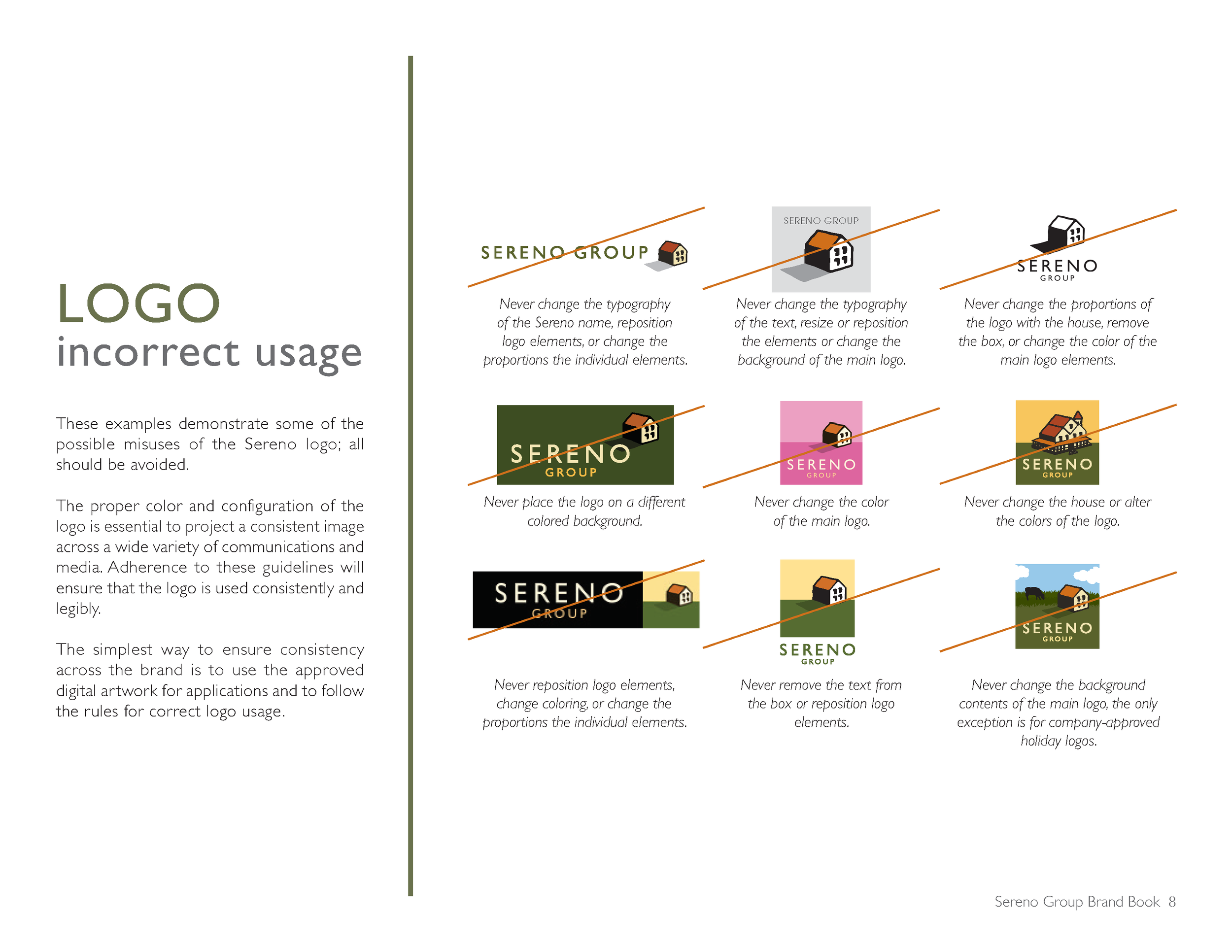 LOGO
incorrect usage

These examples demonstrate some of the possible misuses of the Sereno logo; all should be avoided.

The proper color and configuration of the logo is essential to project a consistent image across a wide variety of communications and media. Adherence to these guidelines will ensure that the logo is used consistently and legibly.

The simplest way to ensure consistency across the brand is to use the approved digital artwork for applications and to follow the rules for correct logo usage.

SERENO GROUP

Never change the typography of the Sereno name, reposition logo elements, or change the proportions the individual elements.

SERENO GROUP

Never change the typography of the text, resize or reposition the elements or change the background of the main logo.

SERENO
GROUP

Never change the proportions of the logo with the house, remove the box, or change the color of the main logo elements.

SERENO
GROUP

Never place the logo on a different colored background.

SERENO
GROUP

Never change the color of the main logo.

SERENO
GROUP

Never change the house or alter the colors of the logo.

SERENO
GROUP

Never reposition logo elements, change coloring, or change the proportions the individual elements.

SERENO
GROUP

Never remove the text from the box or reposition logo elements.

SERENO
GROUP

Never change the background contents of the main logo, the only exception is for company-approved holiday logos.

Sereno Group Brand Book 8